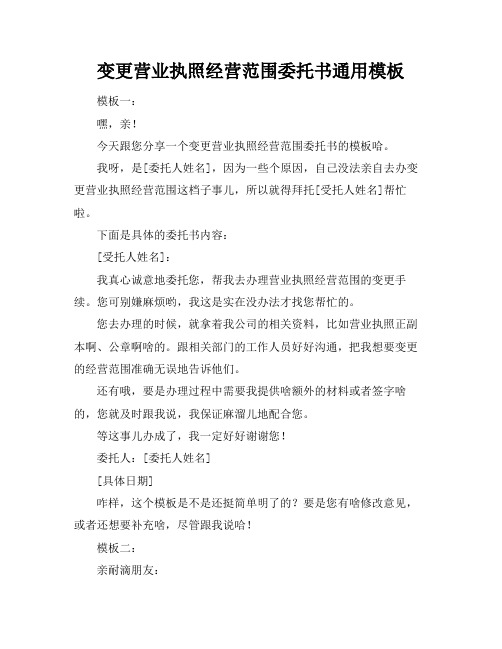 变更营业执照经营范围委托书通用模板

模板一：

嘿，亲！

今天跟您分享一个变更营业执照经营范围委托书的模板哈。

我呀，是[委托人姓名]，因为一些个原因，自己没法亲自去办变更营业执照经营范围这档子事儿，所以就得拜托[受托人姓名]帮忙啦。

下面是具体的委托书内容：

[受托人姓名]：

我真心诚意地委托您，帮我去办理营业执照经营范围的变更手续。您可别嫌麻烦哟，我这是实在没办法才找您帮忙的。

您去办理的时候，就拿着我公司的相关资料，比如营业执照正副本啊、公章啊啥的。跟相关部门的工作人员好好沟通，把我想要变更的经营范围准确无误地告诉他们。

还有哦，要是办理过程中需要我提供啥额外的材料或者签字啥的，您就及时跟我说，我保证麻溜儿地配合您。

等这事儿办成了，我一定好好谢谢您！

委托人：[委托人姓名]

[具体日期]

咋样，这个模板是不是还挺简单明了的？要是您有啥修改意见，或者还想要补充啥，尽管跟我说哈！

模板二：

亲耐滴朋友：